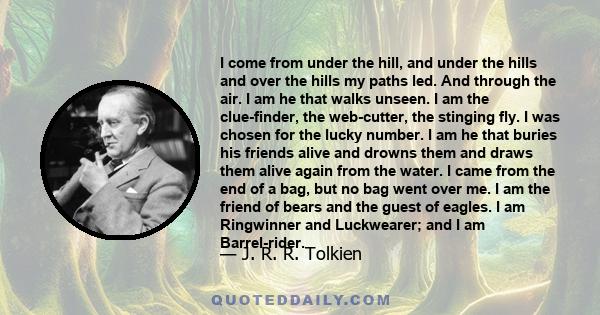 I come from under the hill, and under the hills and over the hills my paths led. And through the air. I am he that walks unseen. I am the clue-finder, the web-cutter, the stinging fly. I was chosen for the lucky number. I am he that buries his friends alive and drowns them and draws them alive again from the water. I came from the end of a bag, but no bag went over me. I am the friend of bears and the guest of eagles. I am Ringwinner and Luckwearer; and I am Barrel-rider.

— J. R. R. Tolkien

QUOTEDDAILY.COM